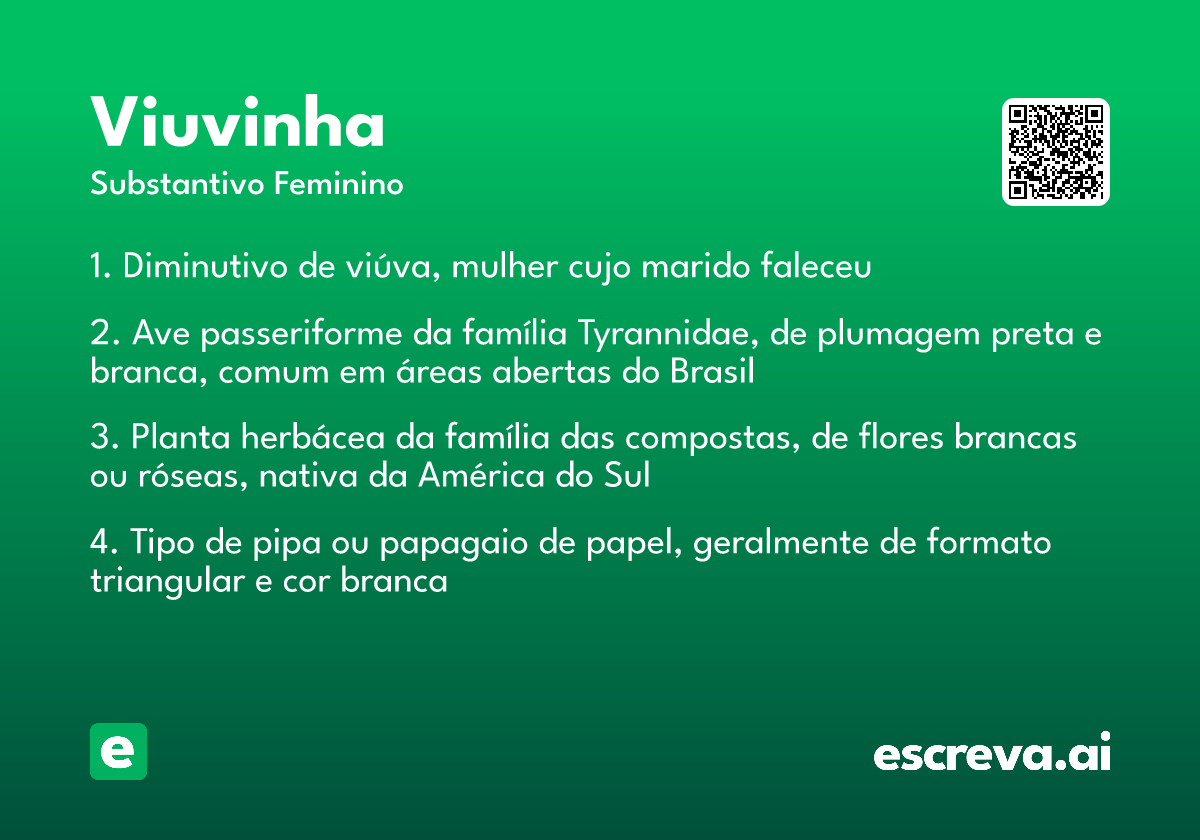 Viuvinha
Substantivo Feminino

1. Diminutivo de viúva, mulher cujo marido faleceu

2. Ave passeriforme da família Tyrannidae, de plumagem preta e branca, comum em áreas abertas do Brasil

3. Planta herbácea da família das compostas, de flores brancas ou róseas, nativa da América do Sul

4. Tipo de pipa ou papagaio de papel, geralmente de formato triangular e cor branca

e

escreva.ai